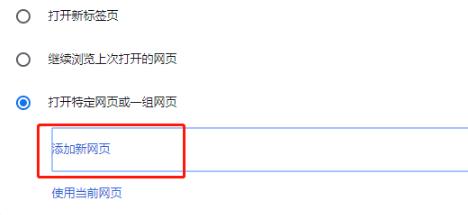 打开新标签页

继续浏览上次打开的网页

打开特定网页或一组网页

添加新网页

使用当前网页